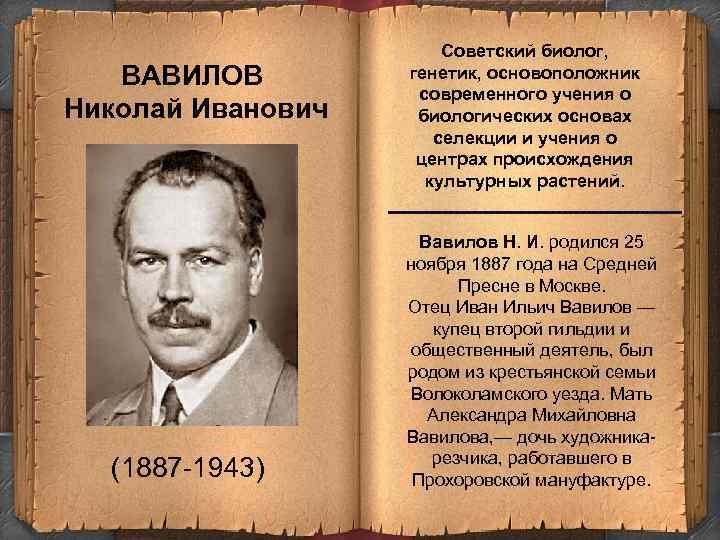 ВАВИЛОВ
Николай Иванович

(1887-1943)

Советский биолог, генетик, основоположник современного учения о биологических основах селекции и учения о центрах происхождения культурных растений.

Вавилов Н. И. родился 25 ноября 1887 года на Средней Пресне в Москве. Отец Иван Ильич Вавилов — купец второй гильдии и общественный деятель, был родом из крестьянской семьи Волоколамского уезда. Мать Александра Михайловна Вавилова,— дочь художника-резчика, работавшего в Прохоровской мануфактуре.